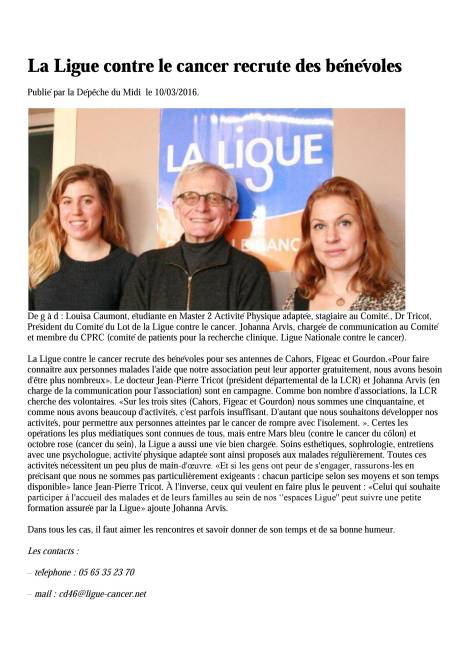 La Ligue contre le cancer recrute des bénévoles

Publié par la Dépêche du Midi le 10/03/2016.

LA LIGUE

De g à d : Louisa Caumont, étudiante en Master 2 Activité Physique adaptée, stagiaire au Comité., Dr Tricot, Président du Comité du Lot de la Ligue contre le cancer. Johanna Arvis, chargée de communication au Comité et membre du CPRC (comité de patients pour la recherche clinique. Ligue Nationale contre le cancer).

La Ligue contre le cancer recrute des bénévoles pour ses antennes de Cahors, Figeac et Gourdon.«Pour faire connaître aux personnes malades l'aide que notre association peut leur apporter gratuitement, nous avons besoin d'être plus nombreux». Le docteur Jean-Pierre Tricot (président départemental de la LCR) et Johanna Arvis (en charge de la communication pour l'association) sont en campagne. Comme bon nombre d'associations, la LCR cherche des volontaires. «Sur les trois sites (Cahors, Figeac et Gourdon) nous sommes une cinquantaine, et comme nous avons beaucoup d'activités, c'est parfois insuffisant. D'autant que nous souhaitons développer nos activités, pour permettre aux personnes atteintes par le cancer de rompre avec l'isolement. ». Certes les opérations les plus médiatiques sont connues de tous, mais entre Mars bleu (contre le cancer du côlon) et octobre rose (cancer du sein), la Ligue a aussi une vie bien chargée. Soins esthétiques, sophrologie, entretiens avec une psychologue, activité physique adaptée sont ainsi proposés aux malades régulièrement. Toutes ces activités nécessitent un peu plus de main-d'œuvre. «Et si les gens ont peur de s'engager, rassurons-les en précisant que nous ne sommes pas particulièrement exigeants : chacun participe selon ses moyens et son temps disponible» lance Jean-Pierre Tricot. À l'inverse, ceux qui veulent en faire plus le peuvent : «Celui qui souhaite participer à l'accueil des malades et de leurs familles au sein de nos ''espaces Ligue'' peut suivre une petite formation assurée par la Ligue» ajoute Johanna Arvis.

Dans tous les cas, il faut aimer les rencontres et savoir donner de son temps et de sa bonne humeur.

Les contacts :

– téléphone : 05 65 35 23 70

– mail : cd46@ligue-cancer.net